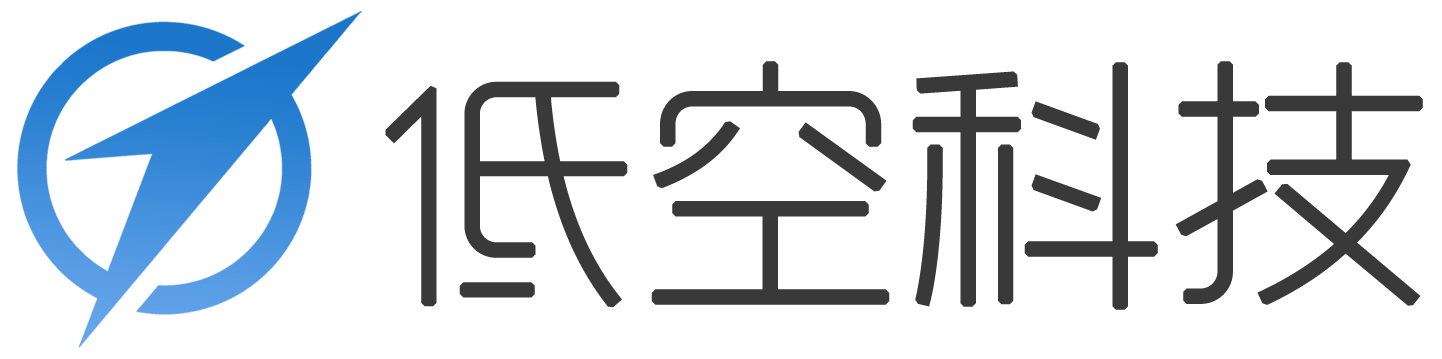 低空科技